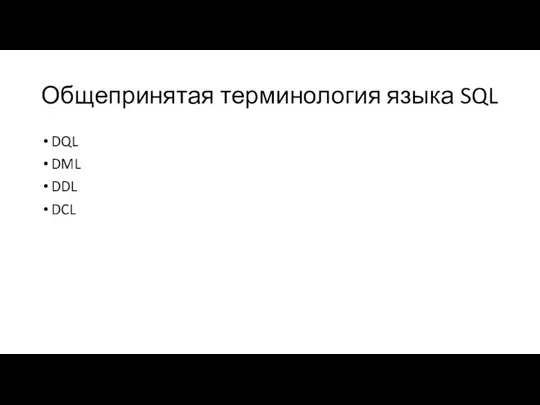 Общепринятая терминология языка SQL

• DQL
• DML
• DDL
• DCL